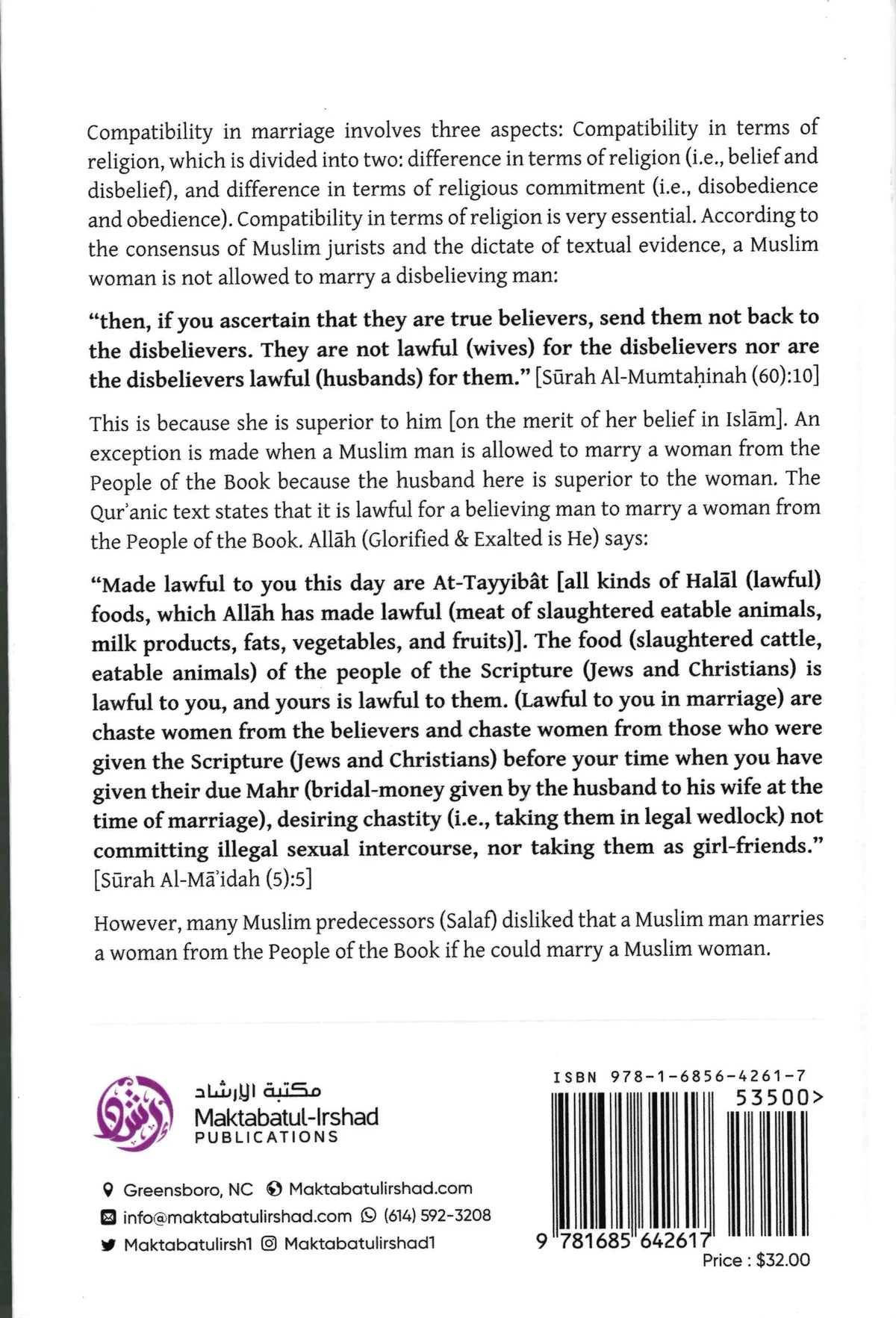 Compatibility in marriage involves three aspects: Compatibility in terms of religion, which is divided into two: difference in terms of religion (i.e., belief and disbelief), and difference in terms of religious commitment (i.e., disobedience and obedience). Compatibility in terms of religion is very essential. According to the consensus of Muslim jurists and the dictate of textual evidence, a Muslim woman is not allowed to marry a disbelieving man:

"then, if you ascertain that they are true believers, send them not back to the disbelievers. They are not lawful (wives) for the disbelievers nor are the disbelievers lawful (husbands) for them." [Sūrah Al-Mumtaḥinah (60):10]

This is because she is superior to him [on the merit of her belief in Islām]. An exception is made when a Muslim man is allowed to marry a woman from the People of the Book because the husband here is superior to the woman. The Qur'anic text states that it is lawful for a believing man to marry a woman from the People of the Book. Allāh (Glorified & Exalted is He) says:

"Made lawful to you this day are At-Tayyibât [all kinds of Halāl (lawful) foods, which Allāh has made lawful (meat of slaughtered eatable animals, milk products, fats, vegetables, and fruits)]. The food (slaughtered cattle, eatable animals) of the people of the Scripture (Jews and Christians) is lawful to you, and yours is lawful to them. (Lawful to you in marriage) are chaste women from the believers and chaste women from those who were given the Scripture (Jews and Christians) before your time when you have given their due Mahr (bridal-money given by the husband to his wife at the time of marriage), desiring chastity (i.e., taking them in legal wedlock) not committing illegal sexual intercourse, nor taking them as girl-friends." [Sūrah Al-Mā'idah (5):5]

However, many Muslim predecessors (Salaf) disliked that a Muslim man marries a woman from the People of the Book if he could marry a Muslim woman.

مكتبة الإرشاد
Maktabatul-Irshad
PUBLICATIONS

Greensboro, NC
Maktabatulirshad.com
info@maktabatulirshad.com
(614) 592-3208
Maktabatulirsh1
Maktabatulirshad1

ISBN 978-1-6856-4261-7
53500>
9 781685 642617
Price : $32.00